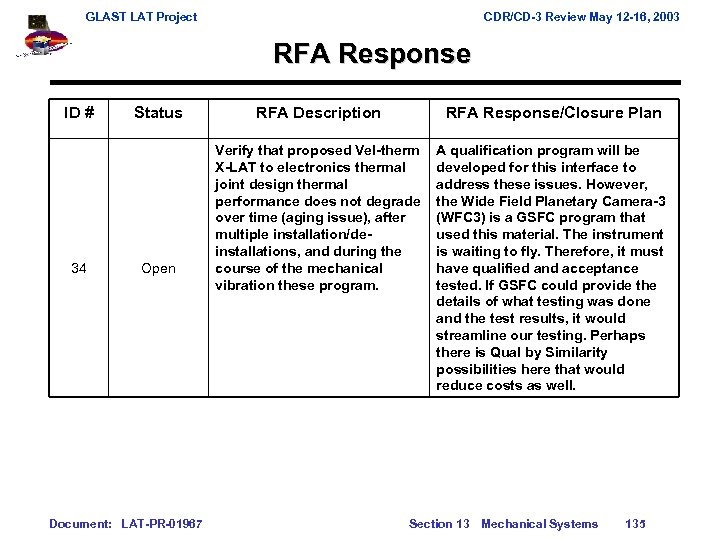 GLAST LAT Project

CDR/CD-3 Review May 12-16, 2003

RFA Response

| ID # | Status | RFA Description | RFA Response/Closure Plan |
|---|---|---|---|
| 34 | Open | Verify that proposed Vel-therm X-LAT to electronics thermal joint design thermal performance does not degrade over time (aging issue), after multiple installation/de-installations, and during the course of the mechanical vibration these program. | A qualification program will be developed for this interface to address these issues. However, the Wide Field Planetary Camera-3 (WFC3) is a GSFC program that used this material. The instrument is waiting to fly. Therefore, it must have qualified and acceptance tested. If GSFC could provide the details of what testing was done and the test results, it would streamline our testing. Perhaps there is Qual by Similarity possibilities here that would reduce costs as well. |

Document: LAT-PR-01967

Section 13 Mechanical Systems 135